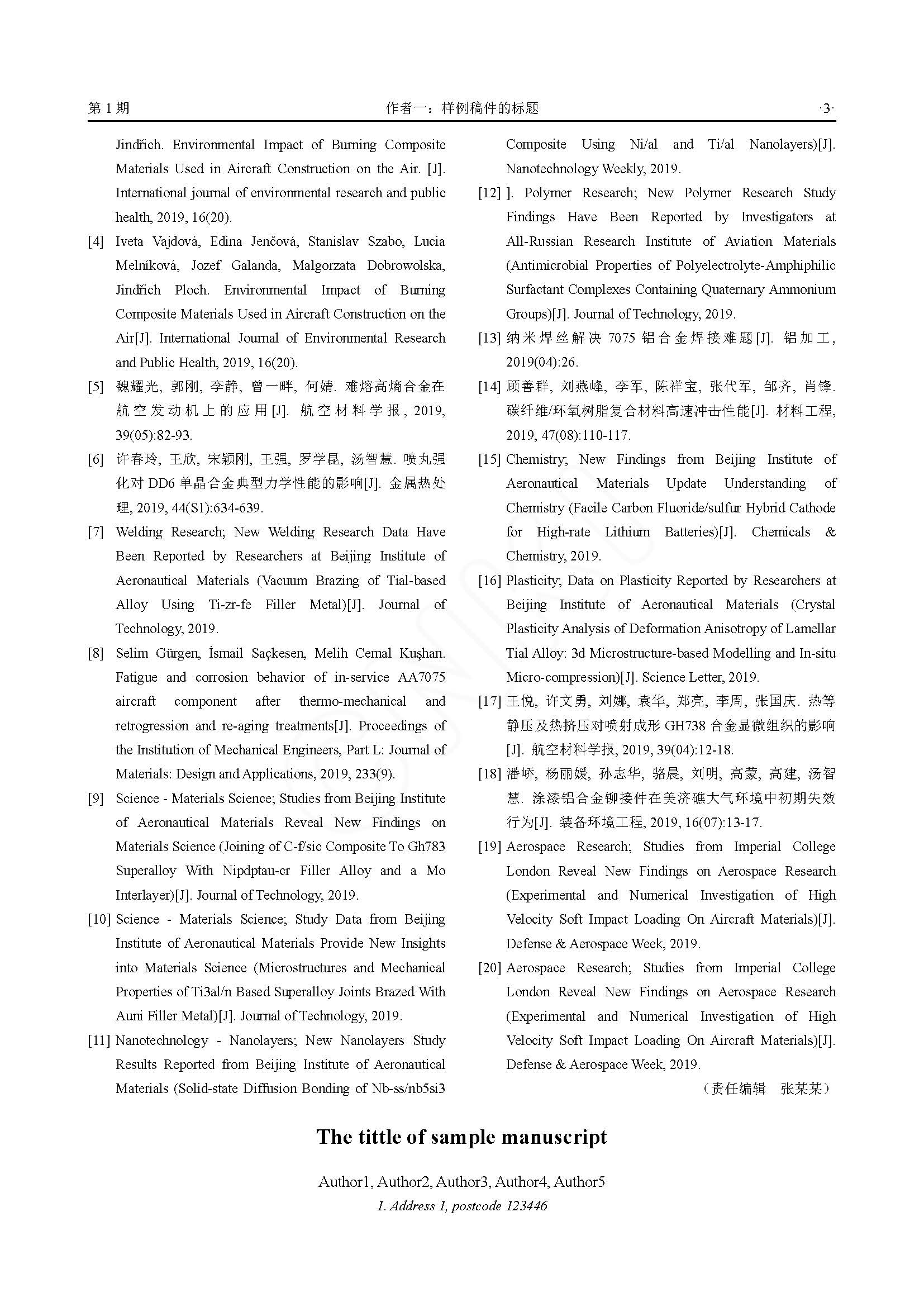 第 1 期　　作者一：样例稿件的标题　　·3·

Jindřich. Environmental Impact of Burning Composite Materials Used in Aircraft Construction on the Air. [J]. International journal of environmental research and public health, 2019, 16(20).

[4] Iveta Vajdová, Edina Jenčová, Stanislav Szabo, Lucia Melníková, Jozef Galanda, Malgorzata Dobrowolska, Jindřich Ploch. Environmental Impact of Burning Composite Materials Used in Aircraft Construction on the Air[J]. International Journal of Environmental Research and Public Health, 2019, 16(20).

[5] 魏耀光, 郭刚, 李静, 曾一畔, 何婧. 难熔高熵合金在航空发动机上的应用[J]. 航空材料学报, 2019, 39(05):82-93.

[6] 许春玲, 王欣, 宋颖刚, 王强, 罗学昆, 汤智慧. 喷丸强化对 DD6 单晶合金典型力学性能的影响[J]. 金属热处理, 2019, 44(S1):634-639.

[7] Welding Research; New Welding Research Data Have Been Reported by Researchers at Beijing Institute of Aeronautical Materials (Vacuum Brazing of Tial-based Alloy Using Ti-zr-fe Filler Metal)[J]. Journal of Technology, 2019.

[8] Selim Gürgen, İsmail Saçkesen, Melih Cemal Kuşhan. Fatigue and corrosion behavior of in-service AA7075 aircraft component after thermo-mechanical and retrogression and re-aging treatments[J]. Proceedings of the Institution of Mechanical Engineers, Part L: Journal of Materials: Design and Applications, 2019, 233(9).

[9] Science - Materials Science; Studies from Beijing Institute of Aeronautical Materials Reveal New Findings on Materials Science (Joining of C-f/sic Composite To Gh783 Superalloy With Nipdptau-cr Filler Alloy and a Mo Interlayer)[J]. Journal of Technology, 2019.

[10] Science - Materials Science; Study Data from Beijing Institute of Aeronautical Materials Provide New Insights into Materials Science (Microstructures and Mechanical Properties of Ti3al/n Based Superalloy Joints Brazed With Auni Filler Metal)[J]. Journal of Technology, 2019.

[11] Nanotechnology - Nanolayers; New Nanolayers Study Results Reported from Beijing Institute of Aeronautical Materials (Solid-state Diffusion Bonding of Nb-ss/nb5si3 Composite Using Ni/al and Ti/al Nanolayers)[J]. Nanotechnology Weekly, 2019.

[12] ]. Polymer Research; New Polymer Research Study Findings Have Been Reported by Investigators at All-Russian Research Institute of Aviation Materials (Antimicrobial Properties of Polyelectrolyte-Amphiphilic Surfactant Complexes Containing Quaternary Ammonium Groups)[J]. Journal of Technology, 2019.

[13] 纳米焊丝解决 7075 铝合金焊接难题[J]. 铝加工, 2019(04):26.

[14] 顾善群, 刘燕峰, 李军, 陈祥宝, 张代军, 邹齐, 肖锋. 碳纤维/环氧树脂复合材料高速冲击性能[J]. 材料工程, 2019, 47(08):110-117.

[15] Chemistry; New Findings from Beijing Institute of Aeronautical Materials Update Understanding of Chemistry (Facile Carbon Fluoride/sulfur Hybrid Cathode for High-rate Lithium Batteries)[J]. Chemicals & Chemistry, 2019.

[16] Plasticity; Data on Plasticity Reported by Researchers at Beijing Institute of Aeronautical Materials (Crystal Plasticity Analysis of Deformation Anisotropy of Lamellar Tial Alloy: 3d Microstructure-based Modelling and In-situ Micro-compression)[J]. Science Letter, 2019.

[17] 王悦, 许文勇, 刘娜, 袁华, 郑亮, 李周, 张国庆. 热等静压及热挤压对喷射成形 GH738 合金显微组织的影响[J]. 航空材料学报, 2019, 39(04):12-18.

[18] 潘峤, 杨丽媛, 孙志华, 骆晨, 刘明, 高蒙, 高建, 汤智慧. 涂漆铝合金铆接件在美济礁大气环境中初期失效行为[J]. 装备环境工程, 2019, 16(07):13-17.

[19] Aerospace Research; Studies from Imperial College London Reveal New Findings on Aerospace Research (Experimental and Numerical Investigation of High Velocity Soft Impact Loading On Aircraft Materials)[J]. Defense & Aerospace Week, 2019.

[20] Aerospace Research; Studies from Imperial College London Reveal New Findings on Aerospace Research (Experimental and Numerical Investigation of High Velocity Soft Impact Loading On Aircraft Materials)[J]. Defense & Aerospace Week, 2019.

（责任编辑　张某某）

The tittle of sample manuscript

Author1, Author2, Author3, Author4, Author5

1. Address 1, postcode 123446